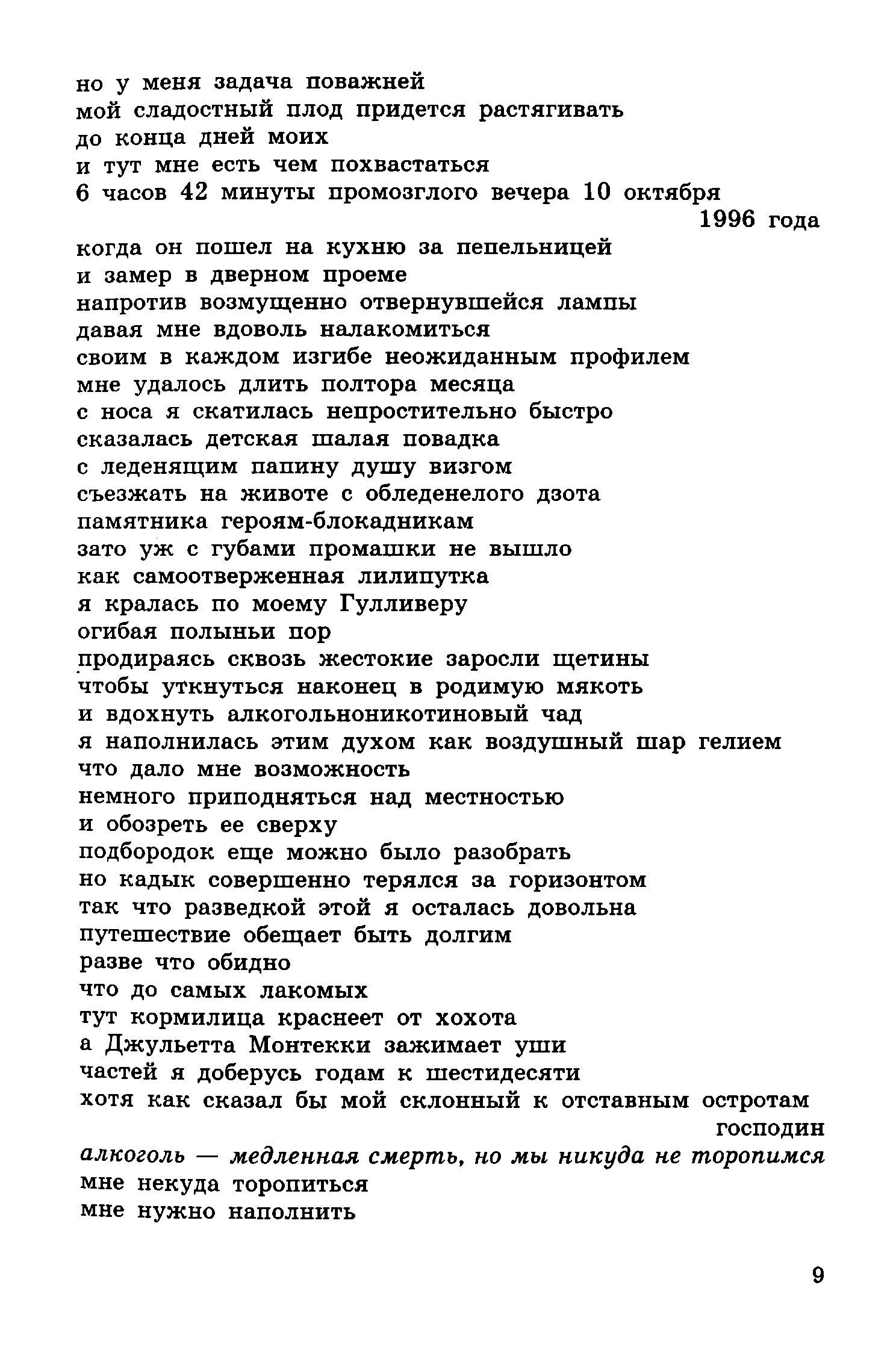 но у меня задача поважней
мой сладостный плод придется растягивать
до конца дней моих
и тут мне есть чем похвастаться
6 часов 42 минуты промозглого вечера 10 октября
1996 года
когда он пошел на кухню за пепельницей
и замер в дверном проеме
напротив возмущенно отвернувшейся лампы
давая мне вдоволь налакомиться
своим в каждом изгибе неожиданным профилем
мне удалось длить полтора месяца
с носа я скатилась непростительно быстро
сказалась детская шалая повадка
с леденящим папину душу визгом
съезжать на животе с обледенелого дзота
памятника героям-блокадникам
зато уж с губами промашки не вышло
как самоотверженная лилипутка
я кралась по моему Гулливеру
огибая полыньи пор
продираясь сквозь жестокие заросли щетины
чтобы уткнуться наконец в родимую мякоть
и вдохнуть алкогольноникотиновый чад
я наполнилась этим духом как воздушный шар гелием
что дало мне возможность
немного приподняться над местностью
и обозреть ее сверху
подбородок еще можно было разобрать
но кадык совершенно терялся за горизонтом
так что разведкой этой я осталась довольна
путешествие обещает быть долгим
разве что обидно
что до самых лакомых
тут кормилица краснеет от хохота
а Джульетта Монтекки зажимает уши
частей я доберусь годам к шестидесяти
хотя как сказал бы мой склонный к отставным остротам
господин
алкоголь — медленная смерть, но мы никуда не торопимся
мне некуда торопиться
мне нужно наполнить

9